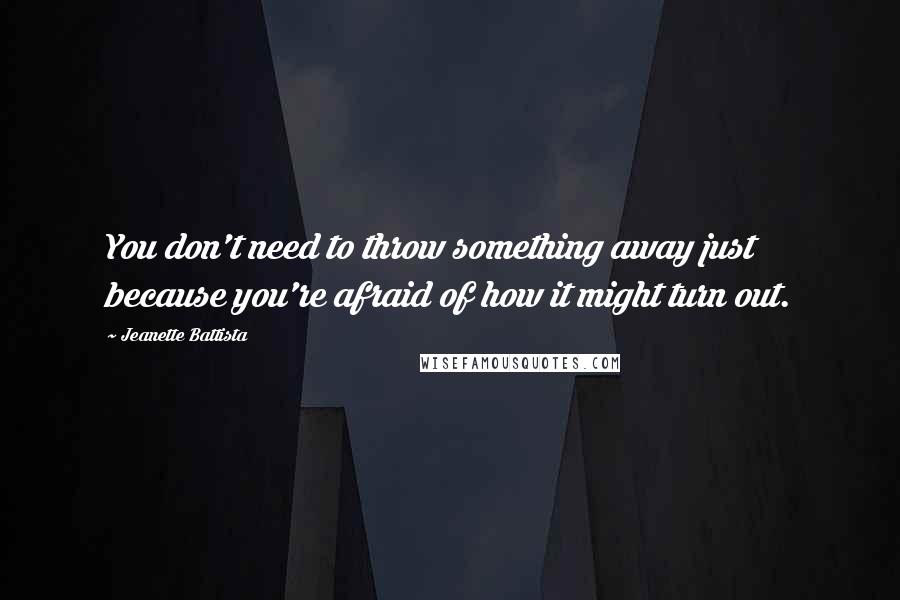 You don't need to throw something away just because you're afraid of how it might turn out.

~ Jeanette Battista

WISEFAMOUSQUOTES.COM